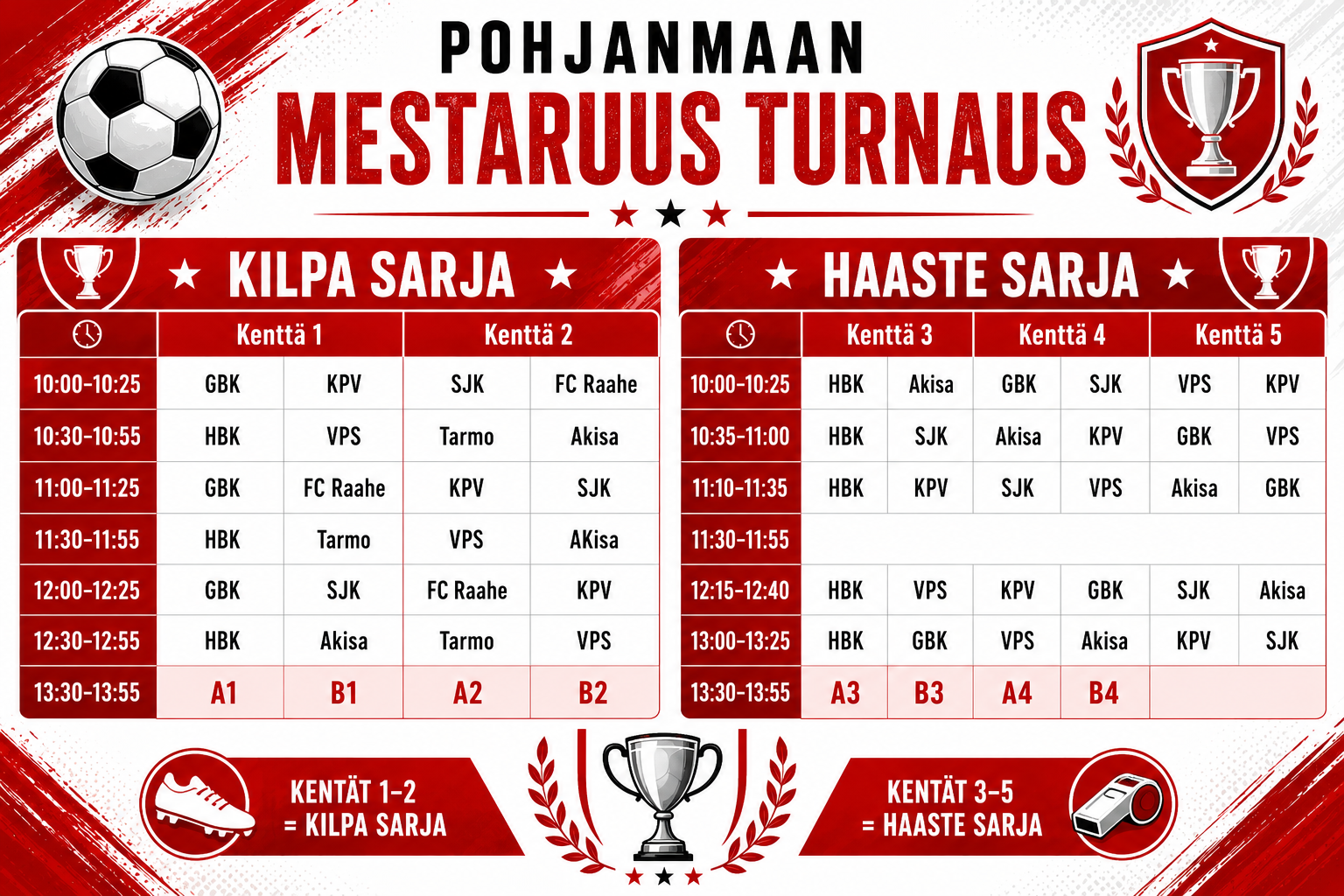 POHJANMAAN
MESTARUUS TURNAUS

KILPA SARJA

| | Kenttä 1 | | Kenttä 2 | |
|---|---|---|---|---|
| 10:00-10:25 | GBK | KPV | SJK | FC Raahe |
| 10:30-10:55 | HBK | VPS | Tarmo | Akisa |
| 11:00-11:25 | GBK | FC Raahe | KPV | SJK |
| 11:30-11:55 | HBK | Tarmo | VPS | AKisa |
| 12:00-12:25 | GBK | SJK | FC Raahe | KPV |
| 12:30-12:55 | HBK | Akisa | Tarmo | VPS |
| 13:30-13:55 | A1 | B1 | A2 | B2 |

HAASTE SARJA

| | Kenttä 3 | | Kenttä 4 | | Kenttä 5 | |
|---|---|---|---|---|---|---|
| 10:00-10:25 | HBK | Akisa | GBK | SJK | VPS | KPV |
| 10:35-11:00 | HBK | SJK | Akisa | KPV | GBK | VPS |
| 11:10-11:35 | HBK | KPV | SJK | VPS | Akisa | GBK |
| 11:30-11:55 | | | | | | |
| 12:15-12:40 | HBK | VPS | KPV | GBK | SJK | Akisa |
| 13:00-13:25 | HBK | GBK | VPS | Akisa | KPV | SJK |
| 13:30-13:55 | A3 | B3 | A4 | B4 | | |

KENTÄT 1-2
= KILPA SARJA

KENTÄT 3-5
= HAASTE SARJA